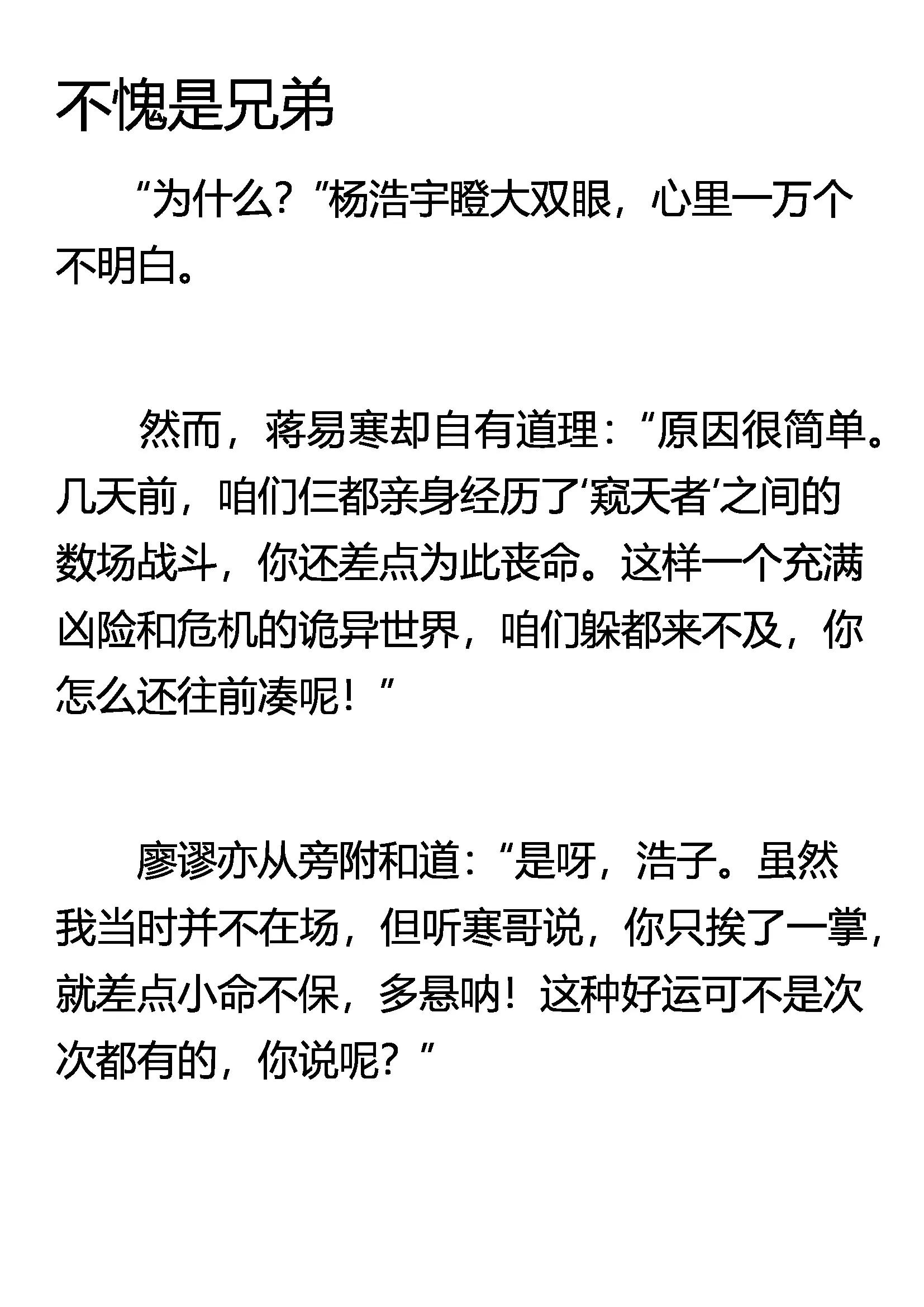 不愧是兄弟

“为什么？”杨浩宇瞪大双眼，心里一万个不明白。

然而，蒋易寒却自有道理：“原因很简单。几天前，咱们仨都亲身经历了‘窥天者’之间的数场战斗，你还差点为此丧命。这样一个充满凶险和危机的诡异世界，咱们躲都来不及，你怎么还往前凑呢！”

廖谬亦从旁附和道：“是呀，浩子。虽然我当时并不在场，但听寒哥说，你只挨了一掌，就差点小命不保，多悬呐！这种好运可不是次次都有的，你说呢？”